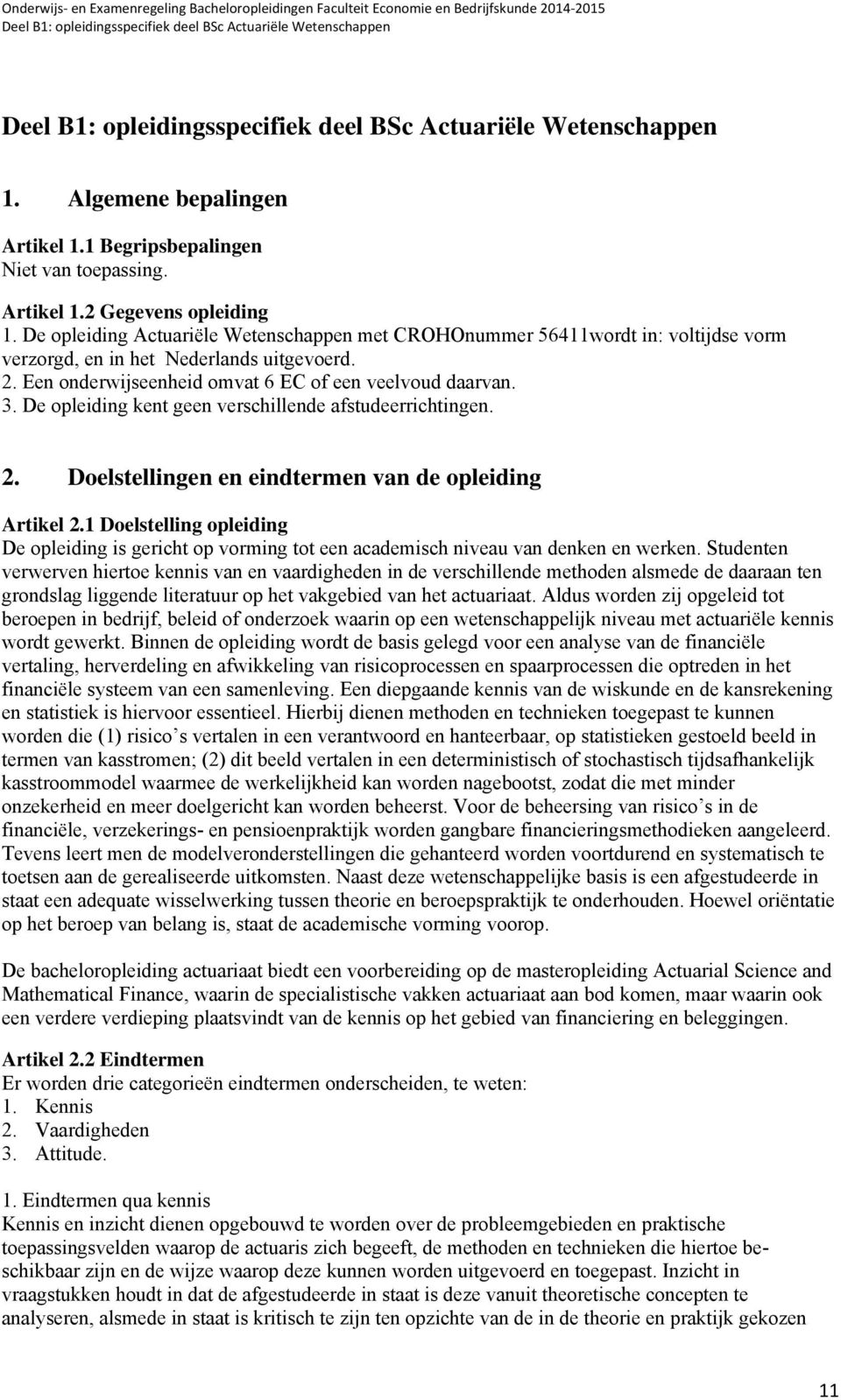 Onderwijs- en Examenregeling Bacheloropleidingen Faculteit Economie en Bedrijfskunde 2014-2015
Deel B1: opleidingsspecifiek deel BSc Actuariële Wetenschappen

Deel B1: opleidingsspecifiek deel BSc Actuariële Wetenschappen

1. Algemene bepalingen

Artikel 1.1 Begripsbepalingen
Niet van toepassing.

Artikel 1.2 Gegevens opleiding
1. De opleiding Actuariële Wetenschappen met CROHOnummer 56411wordt in: voltijdse vorm verzorgd, en in het Nederlands uitgevoerd.
2. Een onderwijseenheid omvat 6 EC of een veelvoud daarvan.
3. De opleiding kent geen verschillende afstudeerrichtingen.

2. Doelstellingen en eindtermen van de opleiding

Artikel 2.1 Doelstelling opleiding
De opleiding is gericht op vorming tot een academisch niveau van denken en werken. Studenten verwerven hiertoe kennis van en vaardigheden in de verschillende methoden alsmede de daaraan ten grondslag liggende literatuur op het vakgebied van het actuariaat. Aldus worden zij opgeleid tot beroepen in bedrijf, beleid of onderzoek waarin op een wetenschappelijk niveau met actuariële kennis wordt gewerkt. Binnen de opleiding wordt de basis gelegd voor een analyse van de financiële vertaling, herverdeling en afwikkeling van risicoprocessen en spaarprocessen die optreden in het financiële systeem van een samenleving. Een diepgaande kennis van de wiskunde en de kansrekening en statistiek is hiervoor essentieel. Hierbij dienen methoden en technieken toegepast te kunnen worden die (1) risico s vertalen in een verantwoord en hanteerbaar, op statistieken gestoeld beeld in termen van kasstromen; (2) dit beeld vertalen in een deterministisch of stochastisch tijdsafhankelijk kasstroommodel waarmee de werkelijkheid kan worden nagebootst, zodat die met minder onzekerheid en meer doelgericht kan worden beheerst. Voor de beheersing van risico s in de financiële, verzekerings- en pensioenpraktijk worden gangbare financieringsmethodieken aangeleerd. Tevens leert men de modelveronderstellingen die gehanteerd worden voortdurend en systematisch te toetsen aan de gerealiseerde uitkomsten. Naast deze wetenschappelijke basis is een afgestudeerde in staat een adequate wisselwerking tussen theorie en beroepspraktijk te onderhouden. Hoewel oriëntatie op het beroep van belang is, staat de academische vorming voorop.

De bacheloropleiding actuariaat biedt een voorbereiding op de masteropleiding Actuarial Science and Mathematical Finance, waarin de specialistische vakken actuariaat aan bod komen, maar waarin ook een verdere verdieping plaatsvindt van de kennis op het gebied van financiering en beleggingen.

Artikel 2.2 Eindtermen
Er worden drie categorieën eindtermen onderscheiden, te weten:
1. Kennis
2. Vaardigheden
3. Attitude.

1. Eindtermen qua kennis
Kennis en inzicht dienen opgebouwd te worden over de probleemgebieden en praktische toepassingsvelden waarop de actuaris zich begeeft, de methoden en technieken die hiertoe beschikbaar zijn en de wijze waarop deze kunnen worden uitgevoerd en toegepast. Inzicht in vraagstukken houdt in dat de afgestudeerde in staat is deze vanuit theoretische concepten te analyseren, alsmede in staat is kritisch te zijn ten opzichte van de in de theorie en praktijk gekozen

11